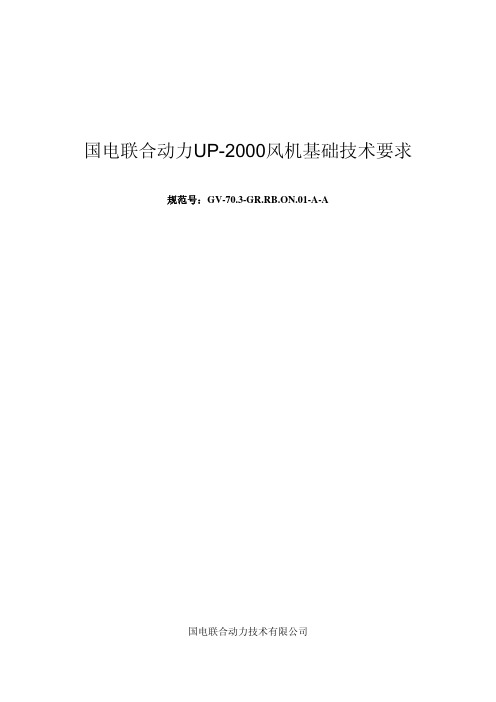 国电联合动力UP-2000风机基础技术要求

规范号：GV-70.3-GR.RB.ON.01-A-A

国电联合动力技术有限公司